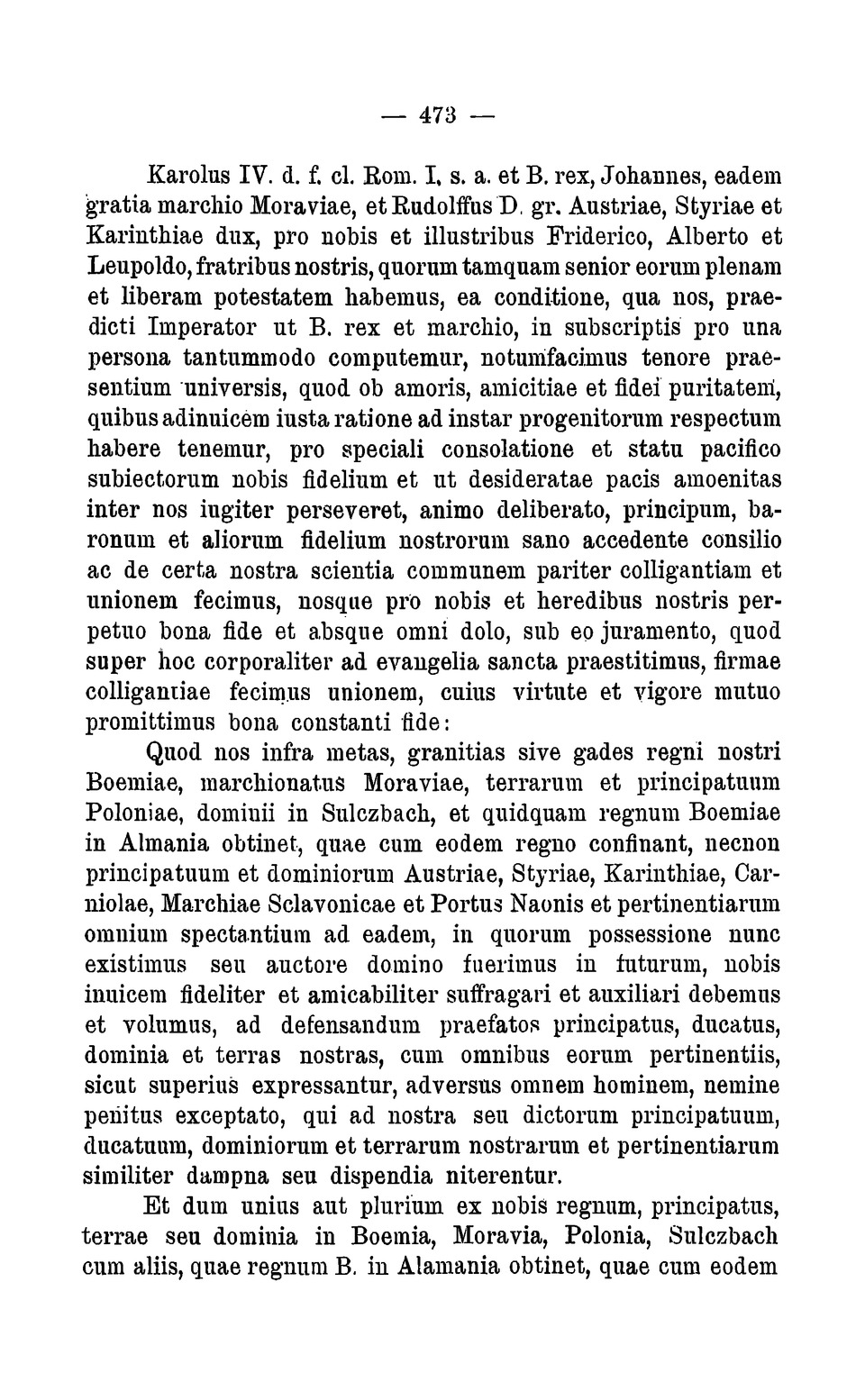 — 473 —

Karolus IV. d. f. cl. Rom. I. s. a. et B. rex, Johannes, eadem gratia marchio Moraviae, et Rudolffus D. gr. Austriae, Styriae et Karinthiae dux, pro nobis et illustribus Friderico, Alberto et Leupoldo, fratribus nostris, quorum tamquam senior eorum plenam et liberam potestatem habemus, ea conditione, qua nos, praedicti Imperator ut B. rex et marchio, in subscriptis pro una persona tantummodo computemur, notumfacimus tenore praesentium universis, quod ob amoris, amicitiae et fidei puritatem, quibus adinuicem iusta ratione ad instar progenitorum respectum habere tenemur, pro speciali consolatione et statu pacifico subiectorum nobis fidelium et ut desideratae pacis amoenitas inter nos iugiter perseveret, animo deliberato, principum, baronum et aliorum fidelium nostrorum sano accedente consilio ac de certa nostra scientia communem pariter colligantiam et unionem fecimus, nosque pro nobis et heredibus nostris perpetuo bona fide et absque omni dolo, sub eo juramento, quod super hoc corporaliter ad evangelia sancta praestitimus, firmae colligantiae fecimus unionem, cuius virtute et vigore mutuo promittimus bona constanti fide:

Quod nos infra metas, granitias sive gades regni nostri Boemiae, marchionatus Moraviae, terrarum et principatuum Poloniae, dominii in Sulczbach, et quidquam regnum Boemiae in Almania obtinet, quae cum eodem regno confinant, necnon principatuum et dominiorum Austriae, Styriae, Karinthiae, Carniolae, Marchiae Sclavonicae et Portus Naonis et pertinentiarum omnium spectantium ad eadem, in quorum possessione nunc existimus seu auctore domino fuerimus in futurum, nobis inuicem fideliter et amicabiliter suffragari et auxiliari debemus et volumus, ad defensandum praefatos principatus, ducatus, dominia et terras nostras, cum omnibus eorum pertinentiis, sicut superius expressantur, adversus omnem hominem, nemine penitus exceptato, qui ad nostra seu dictorum principatuum, ducatuum, dominiorum et terrarum nostrarum et pertinentiarum similiter dampna seu dispendia niterentur.

Et dum unius aut plurium ex nobis regnum, principatus, terrae seu dominia in Boemia, Moravia, Polonia, Sulczbach cum aliis, quae regnum B. in Alamania obtinet, quae cum eodem